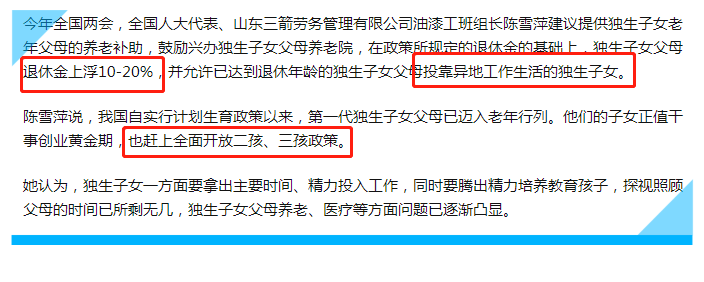 今年全国两会，全国人大代表、山东三箭劳务管理有限公司油漆工班组长陈雪萍建议提供独生子女老年父母的养老补助，鼓励兴办独生子女父母养老院，在政策所规定的退休金的基础上，独生子女父母退休金上浮10-20%，并允许已达到退休年龄的独生子女父母投靠异地工作生活的独生子女。

陈雪萍说，我国自实行计划生育政策以来，第一代独生子女父母已迈入老年行列。他们的子女正值干事创业黄金期，也赶上全面开放二孩、三孩政策。

她认为，独生子女一方面要拿出主要时间、精力投入工作，同时要腾出精力培养教育孩子，探视照顾父母的时间已所剩无几，独生子女父母养老、医疗等方面问题已逐渐凸显。